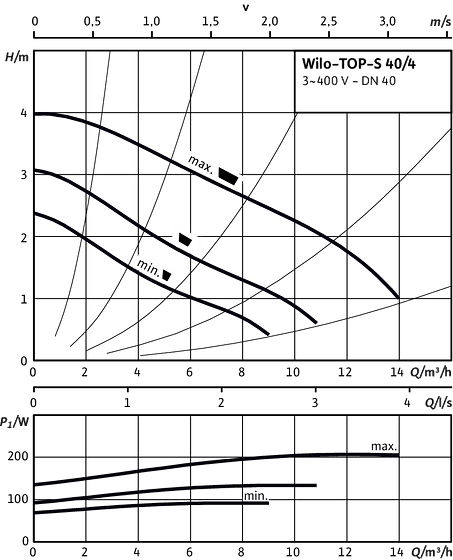 v

0 0,5 1,0 1,5 2,0 2,5 3,0 m/s

H/m

Wilo-TOP-S 40/4
3~400 V - DN 40

4
3
2
1
0

max.
min.

0 2 4 6 8 10 12 14 Q/m³/h

0 1 2 3 4 Q/l/s

$P_1$/W

200
100
0

max.
min.

0 2 4 6 8 10 12 14 Q/m³/h